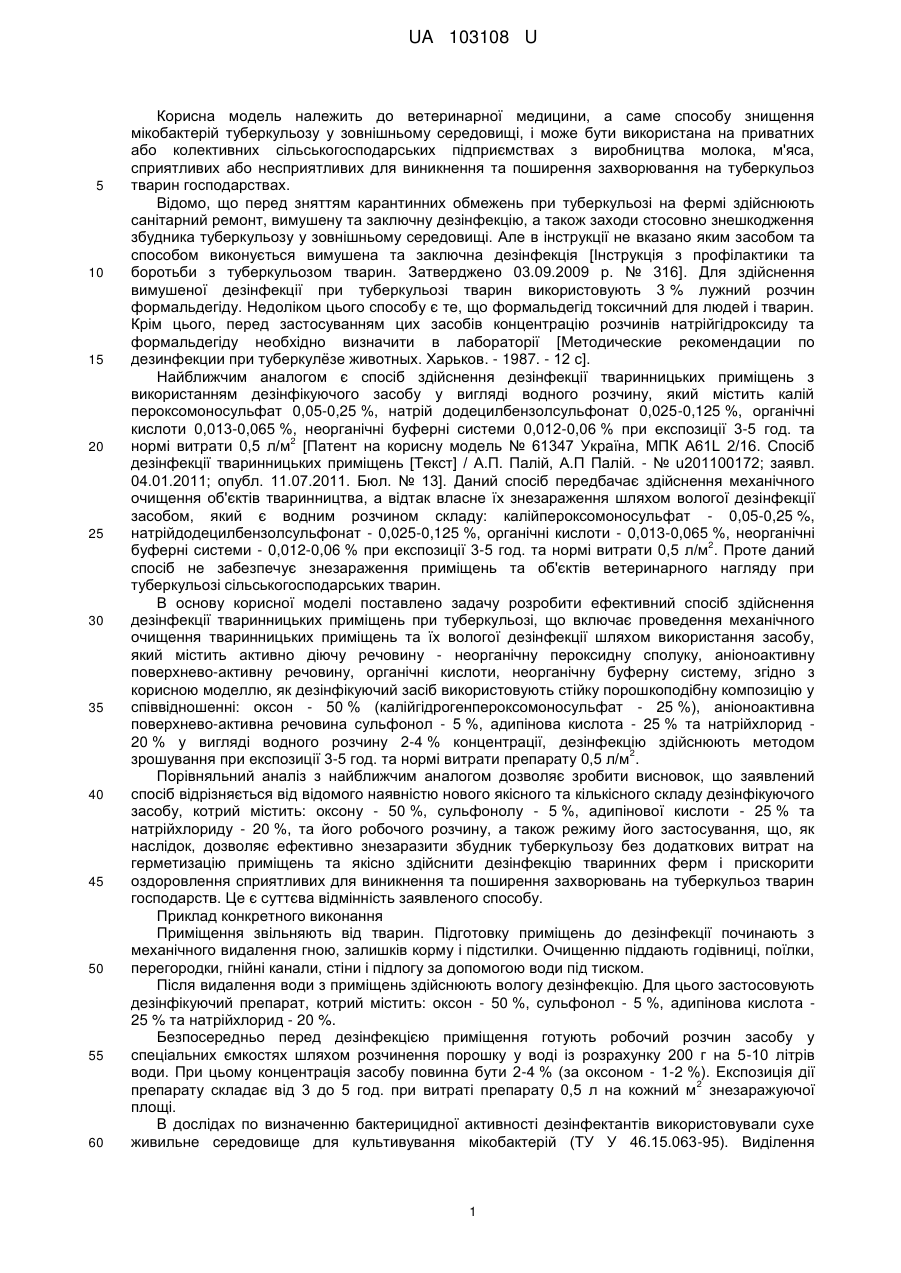 UA 103108 U

Корисна модель належить до ветеринарної медицини, а саме способу знищення мікобактерій туберкульозу у зовнішньому середовищі, і може бути використана на приватних або колективних сільськогосподарських підприємствах з виробництва молока, м'яса, сприятливих або несприятливих для виникнення та поширення захворювання на туберкульоз тварин господарствах.

5

Відомо, що перед зняттям карантинних обмежень при туберкульозі на фермі здійснюють санітарний ремонт, вимушену та заключну дезінфекцію, а також заходи стосовно знешкодження збудника туберкульозу у зовнішньому середовищі. Але в інструкції не вказано яким засобом та способом виконується вимушена та заключна дезінфекція [Інструкція з профілактики та боротьби з туберкульозом тварин. Затверджено 03.09.2009 р. № 316]. Для здійснення вимушеної дезінфекції при туберкульозі тварин використовують 3 % лужний розчин формальдегіду. Недоліком цього способу є те, що формальдегід токсичний для людей і тварин. Крім цього, перед застосуванням цих засобів концентрацію розчинів натрійгідроксиду та формальдегіду необхідно визначити в лабораторії [Методические рекомендации по дезинфекции при туберкулёзе животных. Харьков. - 1987. - 12 с].

10

15

Найближчим аналогом є спосіб здійснення дезінфекції тваринницьких приміщень з використанням дезінфікуючого засобу у вигляді водного розчину, який містить калій пероксомоносульфат 0,05-0,25 %, натрій додецилбензолсульфонат 0,025-0,125 %, органічні кислоти 0,013-0,065 %, неорганічні буферні системи 0,012-0,06 % при експозиції 3-5 год. та нормі витрати 0,5 л/м$^2$ [Патент на корисну модель № 61347 Україна, МПК A61L 2/16. Спосіб дезінфекції тваринницьких приміщень [Текст] / А.П. Палій, А.П Палій. - № u201100172; заявл. 04.01.2011; опубл. 11.07.2011. Бюл. № 13]. Даний спосіб передбачає здійснення механічного очищення об'єктів тваринництва, а відтак власне їх знезараження шляхом вологої дезінфекції засобом, який є водним розчином складу: калійпероксомоносульфат - 0,05-0,25 %, натрійдодецилбензолсульфонат - 0,025-0,125 %, органічні кислоти - 0,013-0,065 %, неорганічні буферні системи - 0,012-0,06 % при експозиції 3-5 год. та нормі витрати 0,5 л/м$^2$. Проте даний спосіб не забезпечує знезараження приміщень та об'єктів ветеринарного нагляду при туберкульозі сільськогосподарських тварин.

20

25

В основу корисної моделі поставлено задачу розробити ефективний спосіб здійснення дезінфекції тваринницьких приміщень при туберкульозі, що включає проведення механічного очищення тваринницьких приміщень та їх вологої дезінфекції шляхом використання засобу, який містить активно діючу речовину - неорганічну пероксидну сполуку, аніоноактивну поверхнево-активну речовину, органічні кислоти, неорганічну буферну систему, згідно з корисною моделлю, як дезінфікуючий засіб використовують стійку порошкоподібну композицію у співвідношенні: оксон - 50 % (калійгідрогенпероксомоносульфат - 25 %), аніоноактивна поверхнево-активна речовина сульфонол - 5 %, адипінова кислота - 25 % та натрійхлорид - 20 % у вигляді водного розчину 2-4 % концентрації, дезінфекцію здійснюють методом зрошування при експозиції 3-5 год. та нормі витрати препарату 0,5 л/м$^2$.

30

35

Порівняльний аналіз з найближчим аналогом дозволяє зробити висновок, що заявлений спосіб відрізняється від відомого наявністю нового якісного та кількісного складу дезінфікуючого засобу, котрий містить: оксону - 50 %, сульфонолу - 5 %, адипінової кислоти - 25 % та натрійхлориду - 20 %, та його робочого розчину, а також режиму його застосування, що, як наслідок, дозволяє ефективно знезаразити збудник туберкульозу без додаткових витрат на герметизацію приміщень та якісно здійснити дезінфекцію тваринних ферм і прискорити оздоровлення сприятливих для виникнення та поширення захворювань на туберкульоз тварин господарств. Це є суттєва відмінність заявленого способу.

40

45

Приклад конкретного виконання

Приміщення звільняють від тварин. Підготовку приміщень до дезінфекції починають з механічного видалення гною, залишків корму і підстилки. Очищенню піддають годівниці, поїлки, перегородки, гнійні канали, стіни і підлогу за допомогою води під тиском.

50

Після видалення води з приміщень здійснюють вологу дезінфекцію. Для цього застосовують дезінфікуючий препарат, котрий містить: оксон - 50 %, сульфонол - 5 %, адипінова кислота - 25 % та натрійхлорид - 20 %.

Безпосередньо перед дезінфекцією приміщення готують робочий розчин засобу у спеціальних ємкостях шляхом розчинення порошку у воді із розрахунку 200 г на 5-10 літрів води. При цьому концентрація засобу повинна бути 2-4 % (за оксоном - 1-2 %). Експозиція дії препарату складає від 3 до 5 год. при витраті препарату 0,5 л на кожний м$^2$ знезаражуючої площі.

55

В дослідах по визначенню бактерицидної активності дезінфектантів використовували сухе живильне середовище для культивування мікобактерій (ТУ У 46.15.063-95). Виділення

60

1